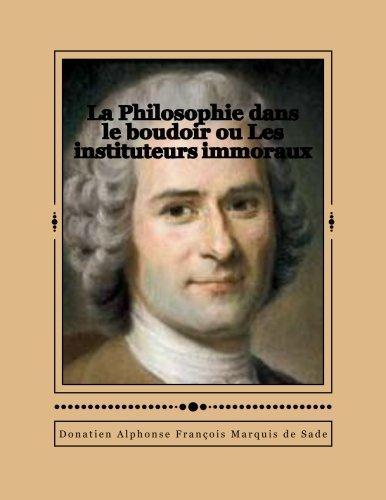 La Philosophie dans le boudoir ou Les instituteurs immoraux

Donatien Alphonse François Marquis de Sade